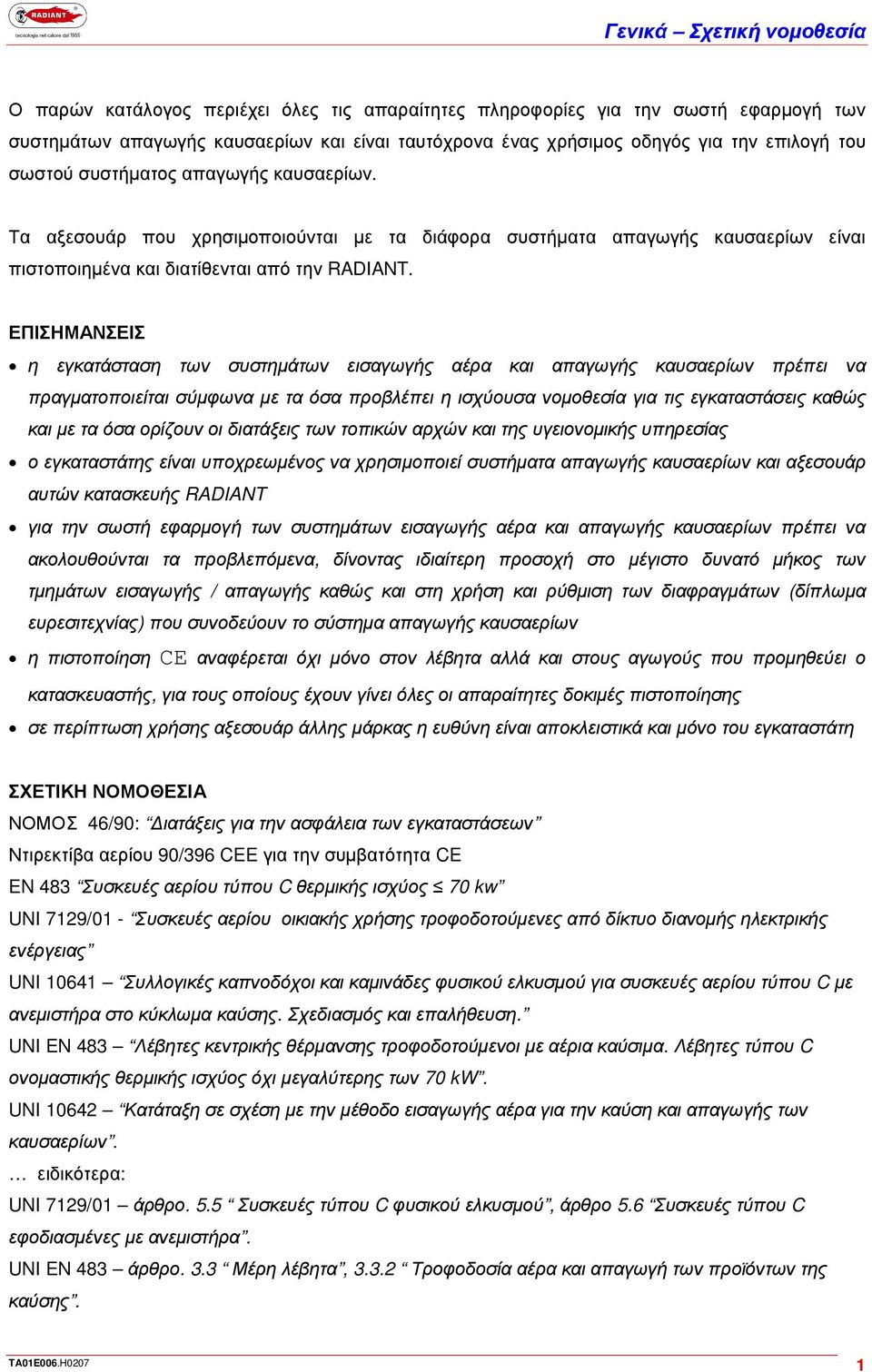 RADIANT
tecnologia nel calore dal 1959

Γενικά – Σχετική νομοθεσία

Ο παρών κατάλογος περιέχει όλες τις απαραίτητες πληροφορίες για την σωστή εφαρμογή των συστημάτων απαγωγής καυσαερίων και είναι ταυτόχρονα ένας χρήσιμος οδηγός για την επιλογή του σωστού συστήματος απαγωγής καυσαερίων.

Τα αξεσουάρ που χρησιμοποιούνται με τα διάφορα συστήματα απαγωγής καυσαερίων είναι πιστοποιημένα και διατίθενται από την RADIANT.

ΕΠΙΣΗΜΑΝΣΕΙΣ
• η εγκατάσταση των συστημάτων εισαγωγής αέρα και απαγωγής καυσαερίων πρέπει να πραγματοποιείται σύμφωνα με τα όσα προβλέπει η ισχύουσα νομοθεσία για τις εγκαταστάσεις καθώς και με τα όσα ορίζουν οι διατάξεις των τοπικών αρχών και της υγειονομικής υπηρεσίας
• ο εγκαταστάτης είναι υποχρεωμένος να χρησιμοποιεί συστήματα απαγωγής καυσαερίων και αξεσουάρ αυτών κατασκευής RADIANT
• για την σωστή εφαρμογή των συστημάτων εισαγωγής αέρα και απαγωγής καυσαερίων πρέπει να ακολουθούνται τα προβλεπόμενα, δίνοντας ιδιαίτερη προσοχή στο μέγιστο δυνατό μήκος των τμημάτων εισαγωγής / απαγωγής καθώς και στη χρήση και ρύθμιση των διαφραγμάτων (δίπλωμα ευρεσιτεχνίας) που συνοδεύουν το σύστημα απαγωγής καυσαερίων
• η πιστοποίηση CE αναφέρεται όχι μόνο στον λέβητα αλλά και στους αγωγούς που προμηθεύει ο κατασκευαστής, για τους οποίους έχουν γίνει όλες οι απαραίτητες δοκιμές πιστοποίησης
• σε περίπτωση χρήσης αξεσουάρ άλλης μάρκας η ευθύνη είναι αποκλειστικά και μόνο του εγκαταστάτη

ΣΧΕΤΙΚΗ ΝΟΜΟΘΕΣΙΑ
ΝΟΜΟΣ 46/90: “Διατάξεις για την ασφάλεια των εγκαταστάσεων”
Ντιρεκτίβα αερίου 90/396 CEE για την συμβατότητα CE
EN 483 “Συσκευές αερίου τύπου C θερμικής ισχύος ≤ 70 kw”
UNI 7129/01 - “Συσκευές αερίου οικιακής χρήσης τροφοδοτούμενες από δίκτυο διανομής ηλεκτρικής ενέργειας”
UNI 10641 – “Συλλογικές καπνοδόχοι και καμινάδες φυσικού ελκυσμού για συσκευές αερίου τύπου C με ανεμιστήρα στο κύκλωμα καύσης. Σχεδιασμός και επαλήθευση.”
UNI EN 483 – “Λέβητες κεντρικής θέρμανσης τροφοδοτούμενοι με αέρια καύσιμα. Λέβητες τύπου C ονομαστικής θερμικής ισχύος όχι μεγαλύτερης των 70 kW”.
UNI 10642 – “Κατάταξη σε σχέση με την μέθοδο εισαγωγής αέρα για την καύση και απαγωγής των καυσαερίων”.
… ειδικότερα:
UNI 7129/01 – άρθρο. 5.5 “ Συσκευές τύπου C φυσικού ελκυσμού”, άρθρο 5.6 “Συσκευές τύπου C εφοδιασμένες με ανεμιστήρα”.
UNI EN 483 – άρθρο. 3.3 “ Μέρη λέβητα”, 3.3.2 “ Τροφοδοσία αέρα και απαγωγή των προϊόντων της καύσης”.

TA01E006.H0207
1